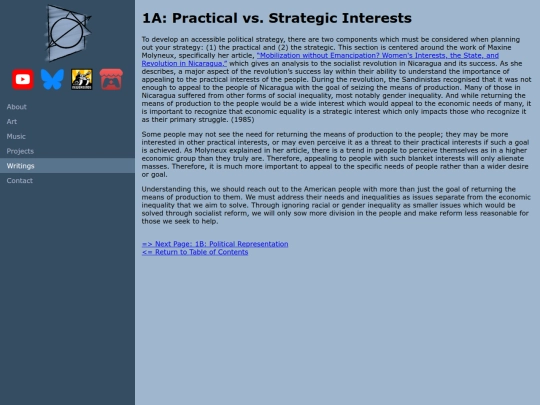 About
Art
Music
Projects
Writings
Contact

1A: Practical vs. Strategic Interests

To develop an accessible political strategy, there are two components which must be considered when planning out your strategy: (1) the practical and (2) the strategic. This section is centered around the work of Maxine Molyneux, specifically her article, "Mobilization without Emancipation? Women's Interests, the State, and Revolution in Nicaragua," which gives an analysis to the socialist revolution in Nicaragua and its success. As she describes, a major aspect of the revolution's success lay within their ability to understand the importance of appealing to the practical interests of the people. During the revolution, the Sandinistas recognised that it was not enough to appeal to the people of Nicaragua with the goal of seizing the means of production. Many of those in Nicaragua suffered from other forms of social inequality, most notably gender inequality. And while returning the means of production to the people would be a wide interest which would appeal to the economic needs of many, it is important to recognize that economic equality is a strategic interest which only impacts those who recognize it as their primary struggle. (1985)

Some people may not see the need for returning the means of production to the people; they may be more interested in other practical interests, or may even perceive it as a threat to their practical interests if such a goal is achieved. As Molyneux explained in her article, there is a trend in people to perceive themselves as in a higher economic group than they truly are. Therefore, appealing to people with such blanket interests will only alienate masses. Therefore, it is much more important to appeal to the specific needs of people rather than a wider desire or goal.

Understanding this, we should reach out to the American people with more than just the goal of returning the means of production to them. We must address their needs and inequalities as issues separate from the economic inequality that we aim to solve. Through ignoring racial or gender inequality as smaller issues which would be solved through socialist reform, we will only sow more division in the people and make reform less reasonable for those we seek to help.

=> Next Page: 1B: Political Representation
<= Return to Table of Contents